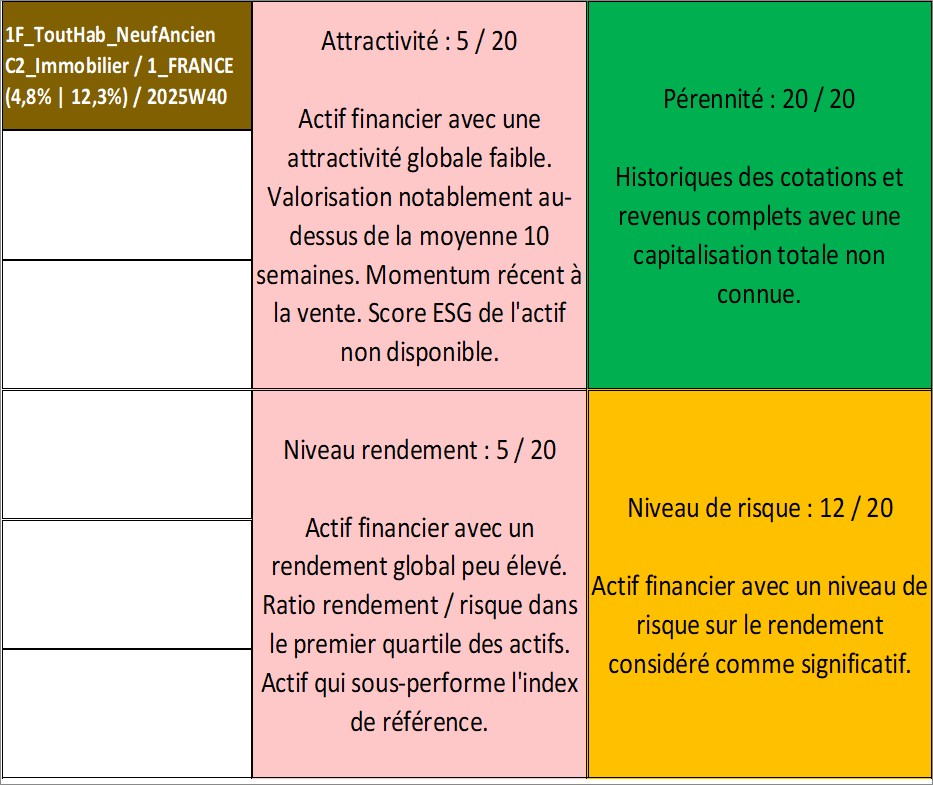 1F_ToutHab_NeufAncien C2_Immobilier / 1_FRANCE (4,8% | 12,3%) / 2025W40

Attractivité : 5 / 20

Actif financier avec une attractivité globale faible. Valorisation notablement au-dessus de la moyenne 10 semaines. Momentum récent à la vente. Score ESG de l'actif non disponible.

Pérennité : 20 / 20

Historiques des cotations et revenus complets avec une capitalisation totale non connue.

Niveau rendement : 5 / 20

Actif financier avec un rendement global peu élevé. Ratio rendement / risque dans le premier quartile des actifs. Actif qui sous-performe l'index de référence.

Niveau de risque : 12 / 20

Actif financier avec un niveau de risque sur le rendement considéré comme significatif.